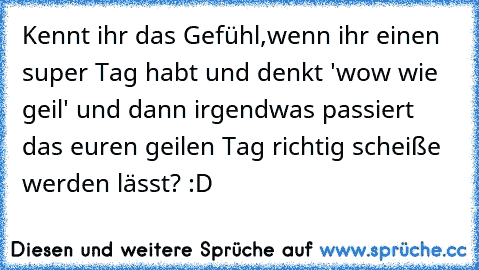 Kennt ihr das Gefühl,wenn ihr einen super Tag habt und denkt 'wow wie geil' und dann irgendwas passiert das euren geilen Tag richtig scheiße werden lässt? :D

Diesen und weitere Sprüche auf www.sprüche.cc